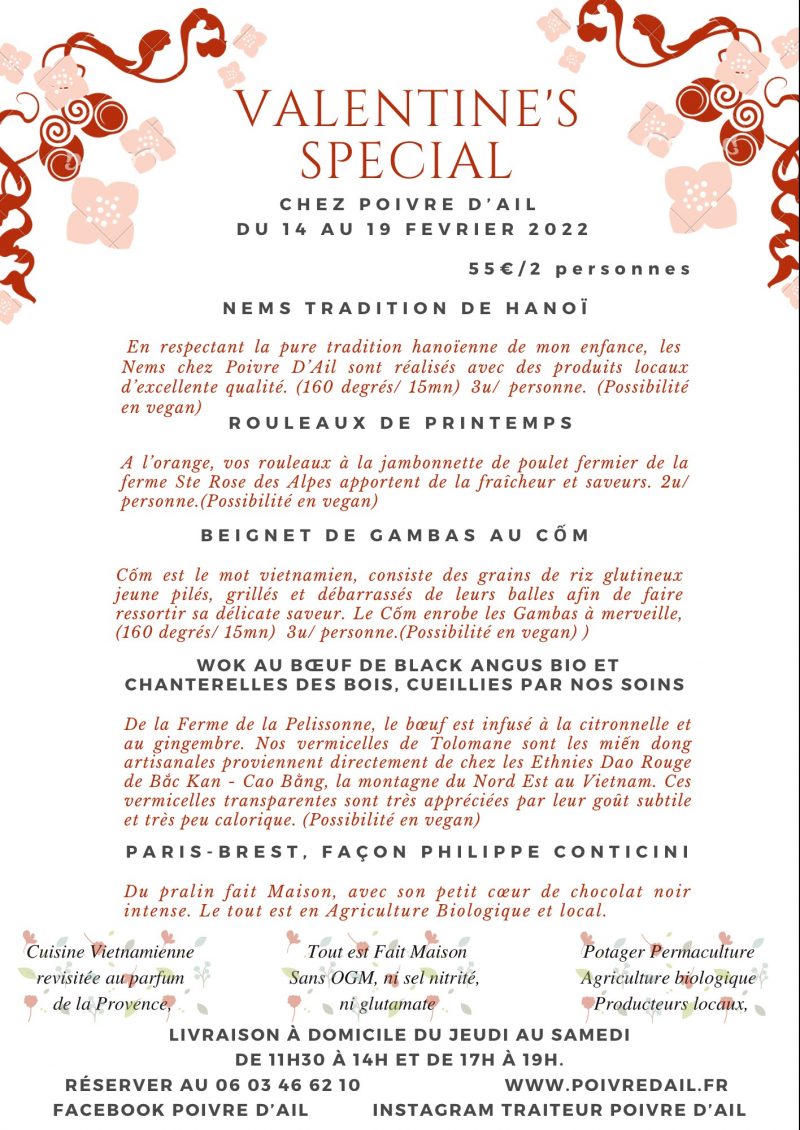 VALENTINE'S SPECIAL

CHEZ POIVRE D'AIL
DU 14 AU 19 FEVRIER 2022

55€/2 personnes

NEMS TRADITION DE HANOÏ

En respectant la pure tradition hanoïenne de mon enfance, les Nems chez Poivre D'Ail sont réalisés avec des produits locaux d'excellente qualité. (160 degrés/ 15mn) 3u/ personne. (Possibilité en vegan)

ROULEAUX DE PRINTEMPS

A l'orange, vos rouleaux à la jambonnette de poulet fermier de la ferme Ste Rose des Alpes apportent de la fraîcheur et saveurs. 2u/ personne.(Possibilité en vegan)

BEIGNET DE GAMBAS AU CỐM

Cốm est le mot vietnamien, consiste des grains de riz glutineux jeune pilés, grillés et débarrassés de leurs balles afin de faire ressortir sa délicate saveur. Le Cốm enrobe les Gambas à merveille, (160 degrés/ 15mn) 3u/ personne.(Possibilité en vegan) )

WOK AU BŒUF DE BLACK ANGUS BIO ET CHANTERELLES DES BOIS, CUEILLIES PAR NOS SOINS

De la Ferme de la Pelissonne, le bœuf est infusé à la citronnelle et au gingembre. Nos vermicelles de Tolomane sont les miến dong artisanales proviennent directement de chez les Ethnies Dao Rouge de Bắc Kan - Cao Bằng, la montagne du Nord Est au Vietnam. Ces vermicelles transparentes sont très appréciées par leur goût subtile et très peu calorique. (Possibilité en vegan)

PARIS-BREST, FAÇON PHILIPPE CONTICINI

Du pralin fait Maison, avec son petit cœur de chocolat noir intense. Le tout est en Agriculture Biologique et local.

Cuisine Vietnamienne revisitée au parfum de la Provence,

Tout est Fait Maison Sans OGM, ni sel nitrité, ni glutamate

Potager Permaculture Agriculture biologique Producteurs locaux,

LIVRAISON À DOMICILE DU JEUDI AU SAMEDI
DE 11H30 À 14H ET DE 17H À 19H.

RÉSERVER AU 06 03 46 62 10
WWW.POIVREDAIL.FR
FACEBOOK POIVRE D'AIL
INSTAGRAM TRAITEUR POIVRE D'AIL